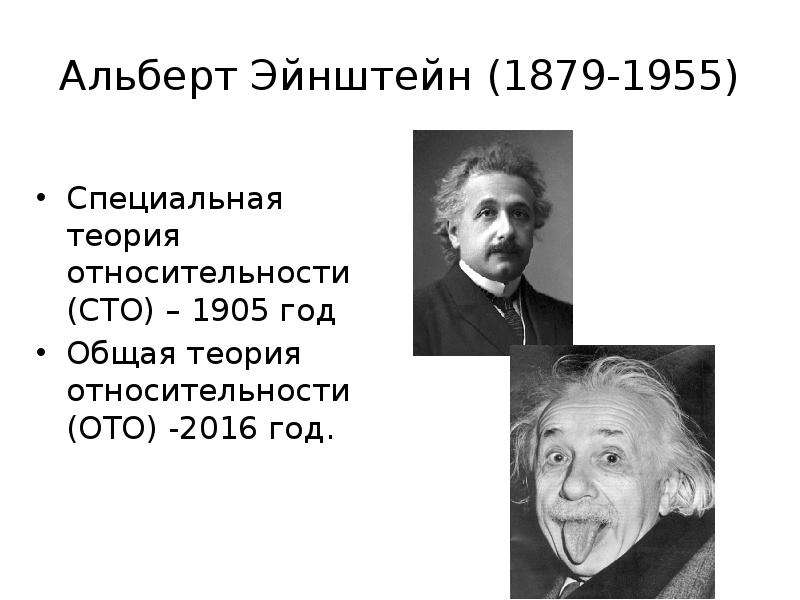 Альберт Эйнштейн (1879-1955)

• Специальная теория относительности (СТО) – 1905 год
• Общая теория относительности (ОТО) -2016 год.